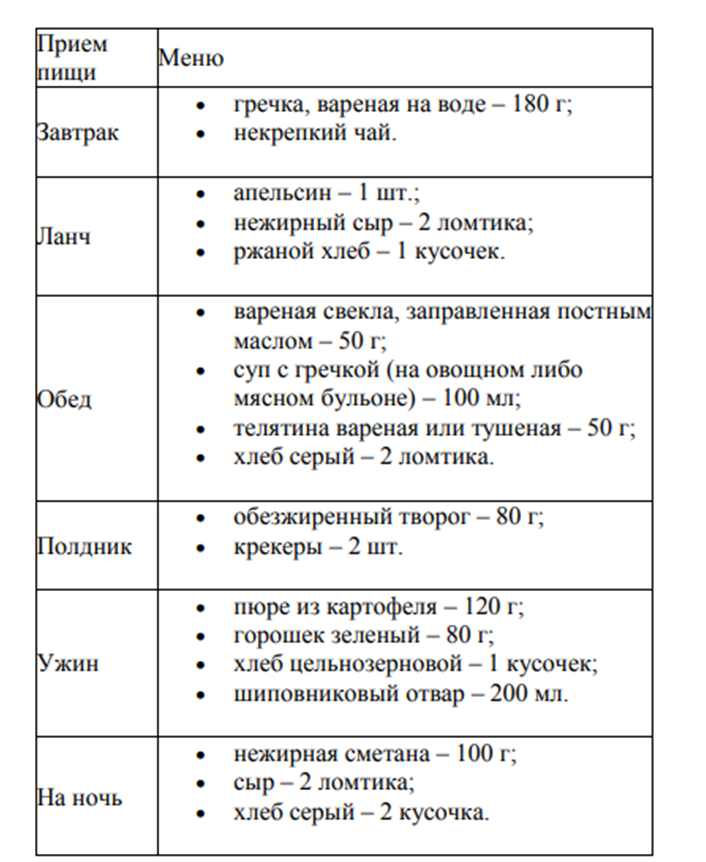 | Прием пищи | Меню |
|---|---|
| Завтрак | • гречка, вареная на воде – 180 г; • некрепкий чай. |
| Ланч | • апельсин – 1 шт.; • нежирный сыр – 2 ломтика; • ржаной хлеб – 1 кусочек. |
| Обед | • вареная свекла, заправленная постным маслом – 50 г; • суп с гречкой (на овощном либо мясном бульоне) – 100 мл; • телятина вареная или тушеная – 50 г; • хлеб серый – 2 ломтика. |
| Полдник | • обезжиренный творог – 80 г; • крекеры – 2 шт. |
| Ужин | • пюре из картофеля – 120 г; • горошек зеленый – 80 г; • хлеб цельнозерновой – 1 кусочек; • шиповниковый отвар – 200 мл. |
| На ночь | • нежирная сметана – 100 г; • сыр – 2 ломтика; • хлеб серый – 2 кусочка. |